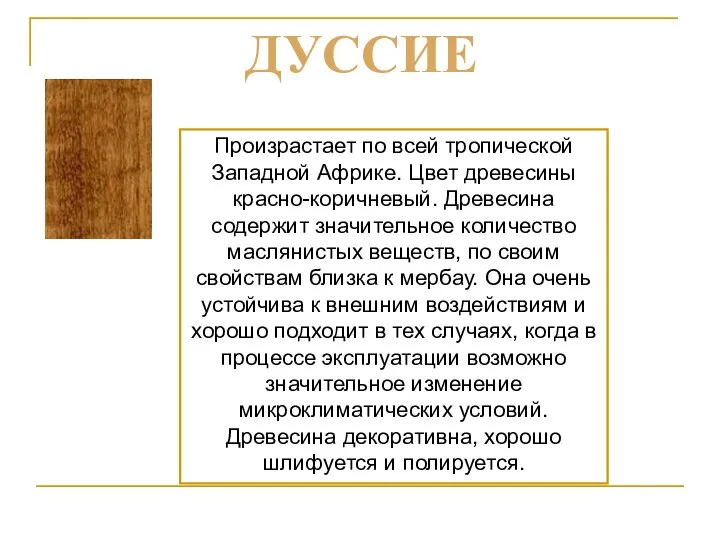 ДУССИЕ

Произрастает по всей тропической Западной Африке. Цвет древесины красно-коричневый. Древесина содержит значительное количество маслянистых веществ, по своим свойствам близка к мербау. Она очень устойчива к внешним воздействиям и хорошо подходит в тех случаях, когда в процессе эксплуатации возможно значительное изменение микроклиматических условий. Древесина декоративна, хорошо шлифуется и полируется.